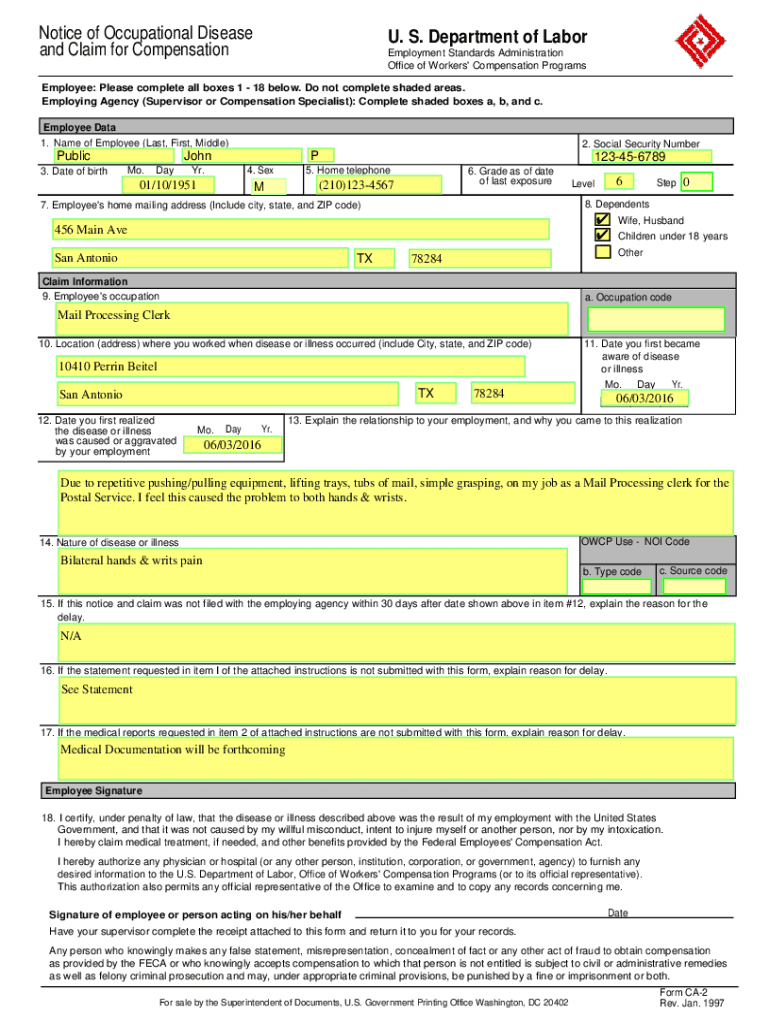 Notice of Occupational Disease and Claim for Compensation

U. S. Department of Labor
Employment Standards Administration
Office of Workers' Compensation Programs

Employee: Please complete all boxes 1 - 18 below. Do not complete shaded areas.
Employing Agency (Supervisor or Compensation Specialist): Complete shaded boxes a, b, and c.

Employee Data
1. Name of Employee (Last, First, Middle)
Public John P
2. Social Security Number
123-45-6789
3. Date of birth Mo. Day Yr.
01/10/1951
4. Sex
M
5. Home telephone
(210)123-4567
6. Grade as of date of last exposure
Level 6 Step 0
7. Employee's home mailing address (Include city, state, and ZIP code)
456 Main Ave
San Antonio TX 78284
8. Dependents
Wife, Husband
Children under 18 years
Other

Claim Information
9. Employee's occupation
Mail Processing Clerk
a. Occupation code
10. Location (address) where you worked when disease or illness occurred (include City, state, and ZIP code)
10410 Perrin Beitel
San Antonio TX 78284
11. Date you first became aware of disease or illness
Mo. Day Yr.
06/03/2016
12. Date you first realized the disease or illness was caused or aggravated by your employment
Mo. Day Yr.
06/03/2016
13. Explain the relationship to your employment, and why you came to this realization
Due to repetitive pushing/pulling equipment, lifting trays, tubs of mail, simple grasping, on my job as a Mail Processing clerk for the Postal Service. I feel this caused the problem to both hands & wrists.
14. Nature of disease or illness
Bilateral hands & writs pain
OWCP Use - NOI Code
b. Type code
c. Source code
15. If this notice and claim was not filed with the employing agency within 30 days after date shown above in item #12, explain the reason for the delay.
N/A
16. If the statement requested in item I of the attached instructions is not submitted with this form, explain reason for delay.
See Statement
17. If the medical reports requested in item 2 of attached instructions are not submitted with this form, explain reason for delay.
Medical Documentation will be forthcoming

Employee Signature
18. I certify, under penalty of law, that the disease or illness described above was the result of my employment with the United States Government, and that it was not caused by my willful misconduct, intent to injure myself or another person, nor by my intoxication. I hereby claim medical treatment, if needed, and other benefits provided by the Federal Employees' Compensation Act.

I hereby authorize any physician or hospital (or any other person, institution, corporation, or government, agency) to furnish any desired information to the U.S. Department of Labor, Office of Workers' Compensation Programs (or to its official representative). This authorization also permits any official representative of the Office to examine and to copy any records concerning me.

Signature of employee or person acting on his/her behalf
Date
Have your supervisor complete the receipt attached to this form and return it to you for your records.

Any person who knowingly makes any false statement, misrepresentation, concealment of fact or any other act of fraud to obtain compensation as provided by the FECA or who knowingly accepts compensation to which that person is not entitled is subject to civil or administrative remedies as well as felony criminal prosecution and may, under appropriate criminal provisions, be punished by a fine or imprisonment or both.

For sale by the Superintendent of Documents, U.S. Government Printing Office Washington, DC 20402
Form CA-2
Rev. Jan. 1997